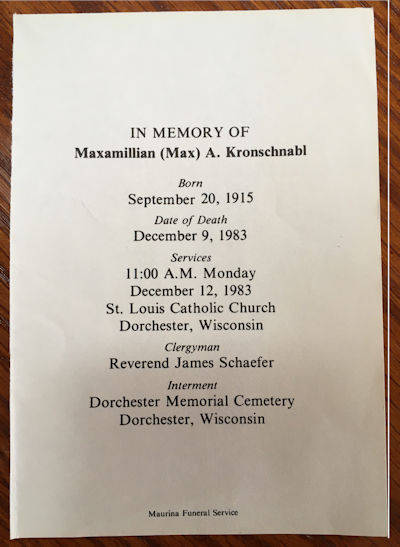 IN MEMORY OF
Maxamillian (Max) A. Kronschnabl

Born
September 20, 1915

Date of Death
December 9, 1983

Services
11:00 A.M. Monday
December 12, 1983
St. Louis Catholic Church
Dorchester, Wisconsin

Clergyman
Reverend James Schaefer

Interment
Dorchester Memorial Cemetery
Dorchester, Wisconsin

Maurina Funeral Service